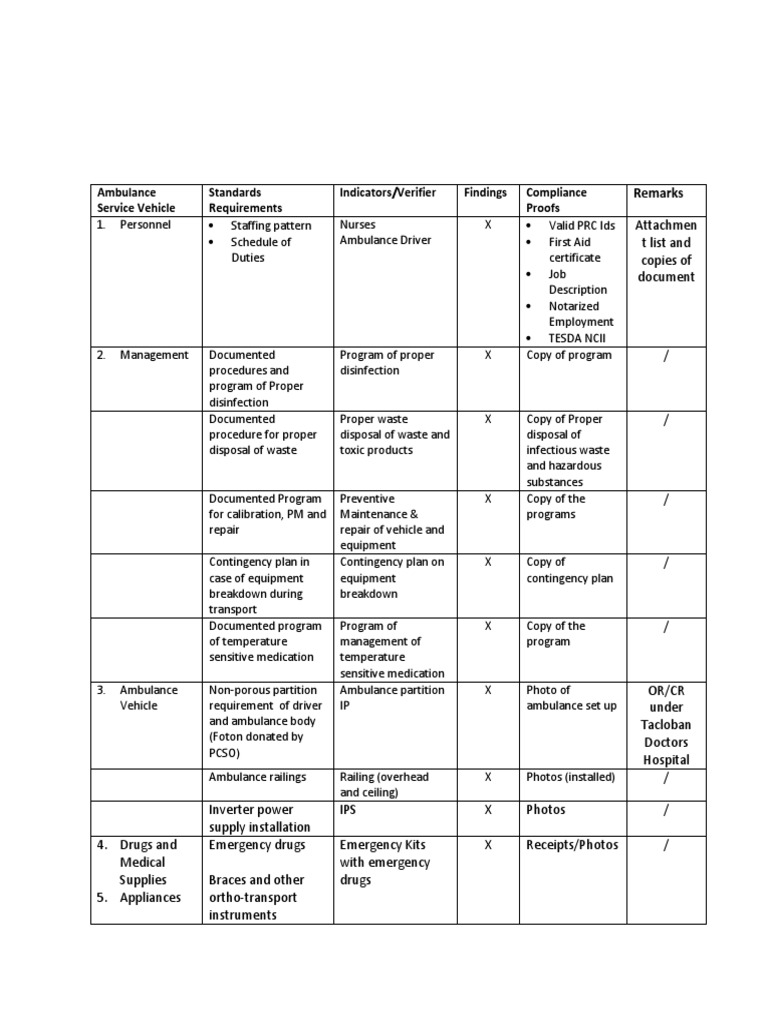 | Ambulance Service Vehicle | Standards Requirements | Indicators/Verifier | Findings | Compliance Proofs | Remarks |
|---|---|---|---|---|---|
| 1. Personnel | • Staffing pattern • Schedule of Duties | Nurses Ambulance Driver | X | • Valid PRC Ids • First Aid certificate • Job Description • Notarized Employment • TESDA NCII | Attachment list and copies of document |
| 2. Management | Documented procedures and program of Proper disinfection | Program of proper disinfection | X | Copy of program | / |
| | Documented procedure for proper disposal of waste | Proper waste disposal of waste and toxic products | X | Copy of Proper disposal of infectious waste and hazardous substances | / |
| | Documented Program for calibration, PM and repair | Preventive Maintenance & repair of vehicle and equipment | X | Copy of the programs | / |
| | Contingency plan in case of equipment breakdown during transport | Contingency plan on equipment breakdown | X | Copy of contingency plan | / |
| | Documented program of temperature sensitive medication | Program of management of temperature sensitive medication | X | Copy of the program | / |
| 3. Ambulance Vehicle | Non-porous partition requirement of driver and ambulance body (Foton donated by PCSO) | Ambulance partition IP | X | Photo of ambulance set up | OR/CR under Tacloban Doctors Hospital |
| | Ambulance railings | Railing (overhead and ceiling) | X | Photos (installed) | / |
| | Inverter power supply installation | IPS | X | Photos | / |
| 4. Drugs and Medical Supplies 5. Appliances | Emergency drugs Braces and other ortho-transport instruments | Emergency Kits with emergency drugs | X | Receipts/Photos | / |